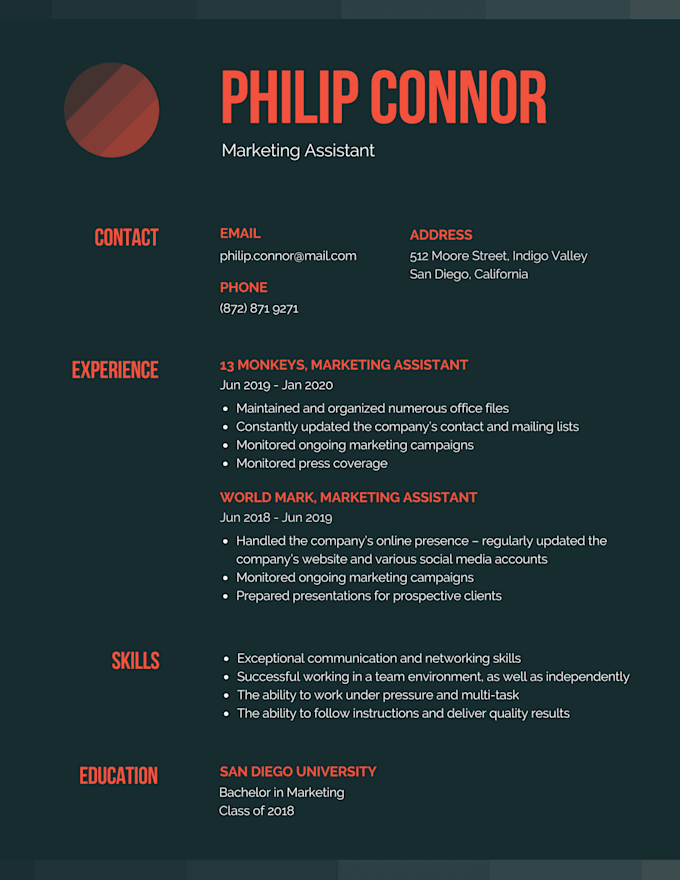 PHILIP CONNOR

Marketing Assistant

CONTACT

EMAIL
philip.connor@mail.com

PHONE
(872) 871 9271

ADDRESS
512 Moore Street, Indigo Valley
San Diego, California

EXPERIENCE

13 MONKEYS, MARKETING ASSISTANT
Jun 2019 - Jan 2020

- Maintained and organized numerous office files
- Constantly updated the company's contact and mailing lists
- Monitored ongoing marketing campaigns
- Monitored press coverage

WORLD MARK, MARKETING ASSISTANT
Jun 2018 - Jun 2019

- Handled the company's online presence – regularly updated the company's website and various social media accounts
- Monitored ongoing marketing campaigns
- Prepared presentations for prospective clients

SKILLS

- Exceptional communication and networking skills
- Successful working in a team environment, as well as independently
- The ability to work under pressure and multi-task
- The ability to follow instructions and deliver quality results

EDUCATION

SAN DIEGO UNIVERSITY
Bachelor in Marketing
Class of 2018